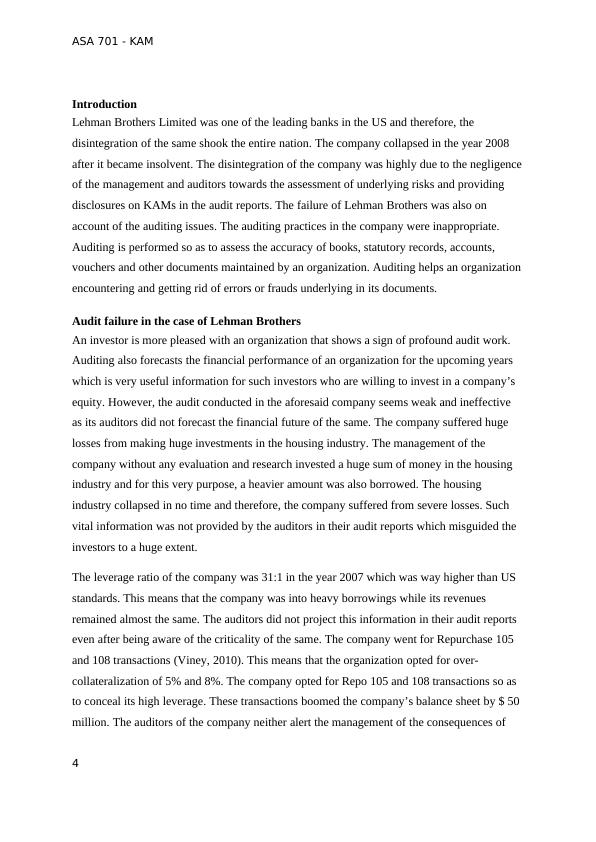 ASA 701 - KAM

**Introduction**
Lehman Brothers Limited was one of the leading banks in the US and therefore, the disintegration of the same shook the entire nation. The company collapsed in the year 2008 after it became insolvent. The disintegration of the company was highly due to the negligence of the management and auditors towards the assessment of underlying risks and providing disclosures on KAMs in the audit reports. The failure of Lehman Brothers was also on account of the auditing issues. The auditing practices in the company were inappropriate. Auditing is performed so as to assess the accuracy of books, statutory records, accounts, vouchers and other documents maintained by an organization. Auditing helps an organization encountering and getting rid of errors or frauds underlying in its documents.

**Audit failure in the case of Lehman Brothers**
An investor is more pleased with an organization that shows a sign of profound audit work. Auditing also forecasts the financial performance of an organization for the upcoming years which is very useful information for such investors who are willing to invest in a company's equity. However, the audit conducted in the aforesaid company seems weak and ineffective as its auditors did not forecast the financial future of the same. The company suffered huge losses from making huge investments in the housing industry. The management of the company without any evaluation and research invested a huge sum of money in the housing industry and for this very purpose, a heavier amount was also borrowed. The housing industry collapsed in no time and therefore, the company suffered from severe losses. Such vital information was not provided by the auditors in their audit reports which misguided the investors to a huge extent.

The leverage ratio of the company was 31:1 in the year 2007 which was way higher than US standards. This means that the company was into heavy borrowings while its revenues remained almost the same. The auditors did not project this information in their audit reports even after being aware of the criticality of the same. The company went for Repurchase 105 and 108 transactions (Viney, 2010). This means that the organization opted for over-collateralization of 5% and 8%. The company opted for Repo 105 and 108 transactions so as to conceal its high leverage. These transactions boomed the company's balance sheet by $ 50 million. The auditors of the company neither alert the management of the consequences of

4